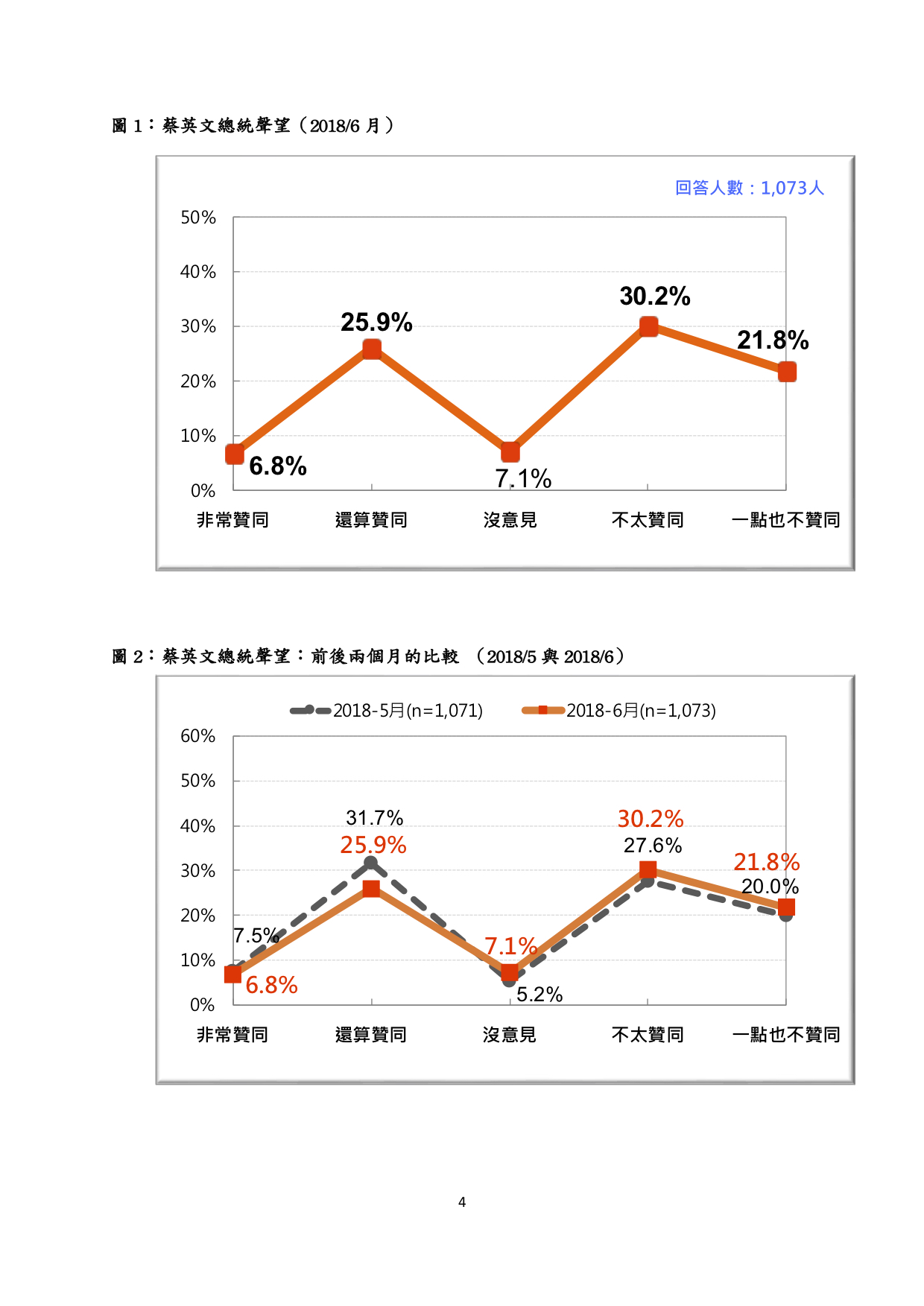 圖 1：蔡英文總統聲望（2018/6 月）

回答人數：1,073人

50%
40%
30%
20%
10%
0%

6.8%
25.9%
7.1%
30.2%
21.8%

非常贊同
還算贊同
沒意見
不太贊同
一點也不贊同

圖 2：蔡英文總統聲望：前後兩個月的比較 （2018/5 與 2018/6）

2018-5月(n=1,071)
2018-6月(n=1,073)

60%
50%
40%
30%
20%
10%
0%

7.5%
6.8%
31.7%
25.9%
7.1%
5.2%
30.2%
27.6%
21.8%
20.0%

非常贊同
還算贊同
沒意見
不太贊同
一點也不贊同

4